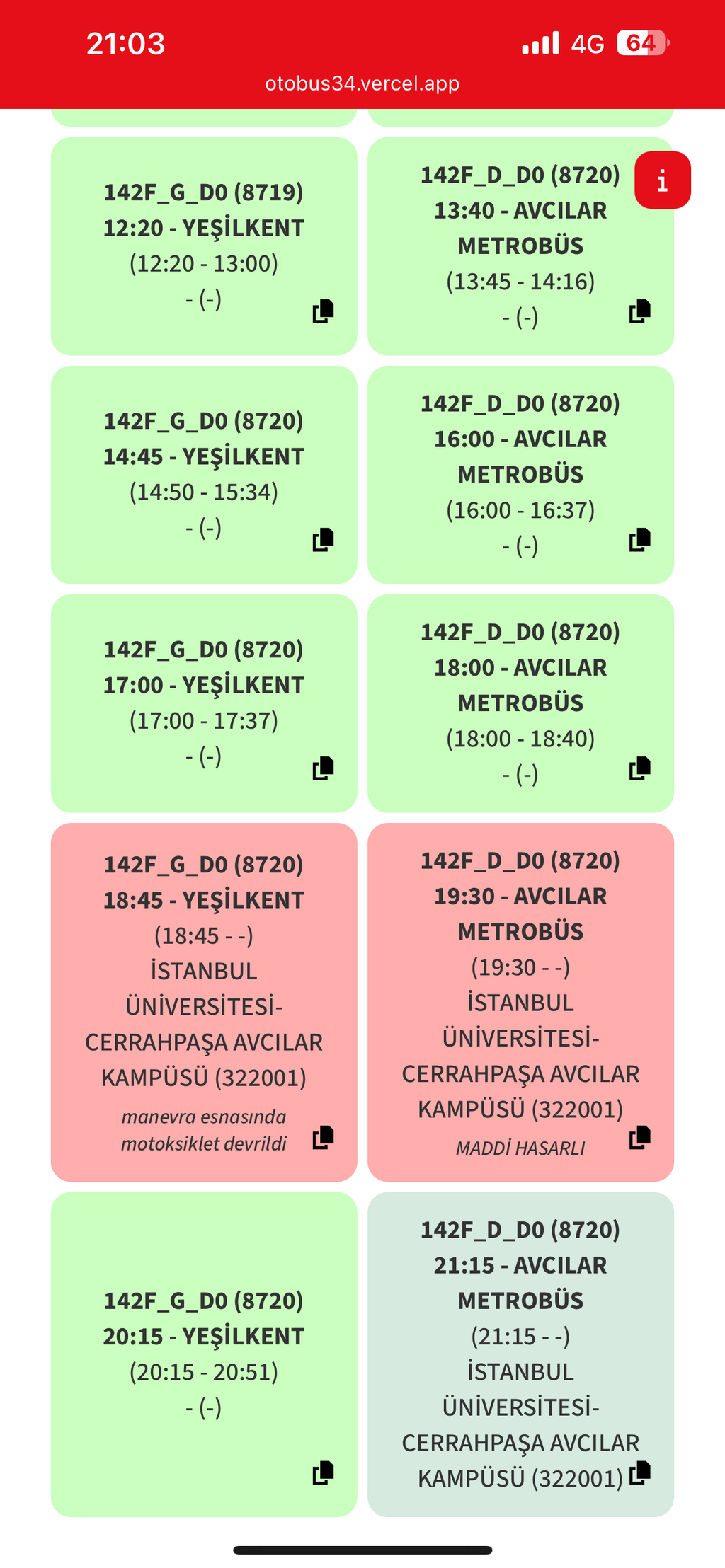 21:03
4G 64
otobus34.vercel.app

142F_G_D0 (8719)
12:20 - YEŞİLKENT
(12:20 - 13:00)
- (-)

142F_D_D0 (8720)
13:40 - AVCILAR METROBÜS
(13:45 - 14:16)
- (-)

i

142F_G_D0 (8720)
14:45 - YEŞİLKENT
(14:50 - 15:34)
- (-)

142F_D_D0 (8720)
16:00 - AVCILAR METROBÜS
(16:00 - 16:37)
- (-)

142F_G_D0 (8720)
17:00 - YEŞİLKENT
(17:00 - 17:37)
- (-)

142F_D_D0 (8720)
18:00 - AVCILAR METROBÜS
(18:00 - 18:40)
- (-)

142F_G_D0 (8720)
18:45 - YEŞİLKENT
(18:45 - -)
İSTANBUL ÜNİVERSİTESİ-CERRAHPAŞA AVCILAR KAMPÜSÜ (322001)
manevra esnasında motoksiklet devrildi

142F_D_D0 (8720)
19:30 - AVCILAR METROBÜS
(19:30 - -)
İSTANBUL ÜNİVERSİTESİ-CERRAHPAŞA AVCILAR KAMPÜSÜ (322001)
MADDİ HASARLI

142F_G_D0 (8720)
20:15 - YEŞİLKENT
(20:15 - 20:51)
- (-)

142F_D_D0 (8720)
21:15 - AVCILAR METROBÜS
(21:15 - -)
İSTANBUL ÜNİVERSİTESİ-CERRAHPAŞA AVCILAR KAMPÜSÜ (322001)